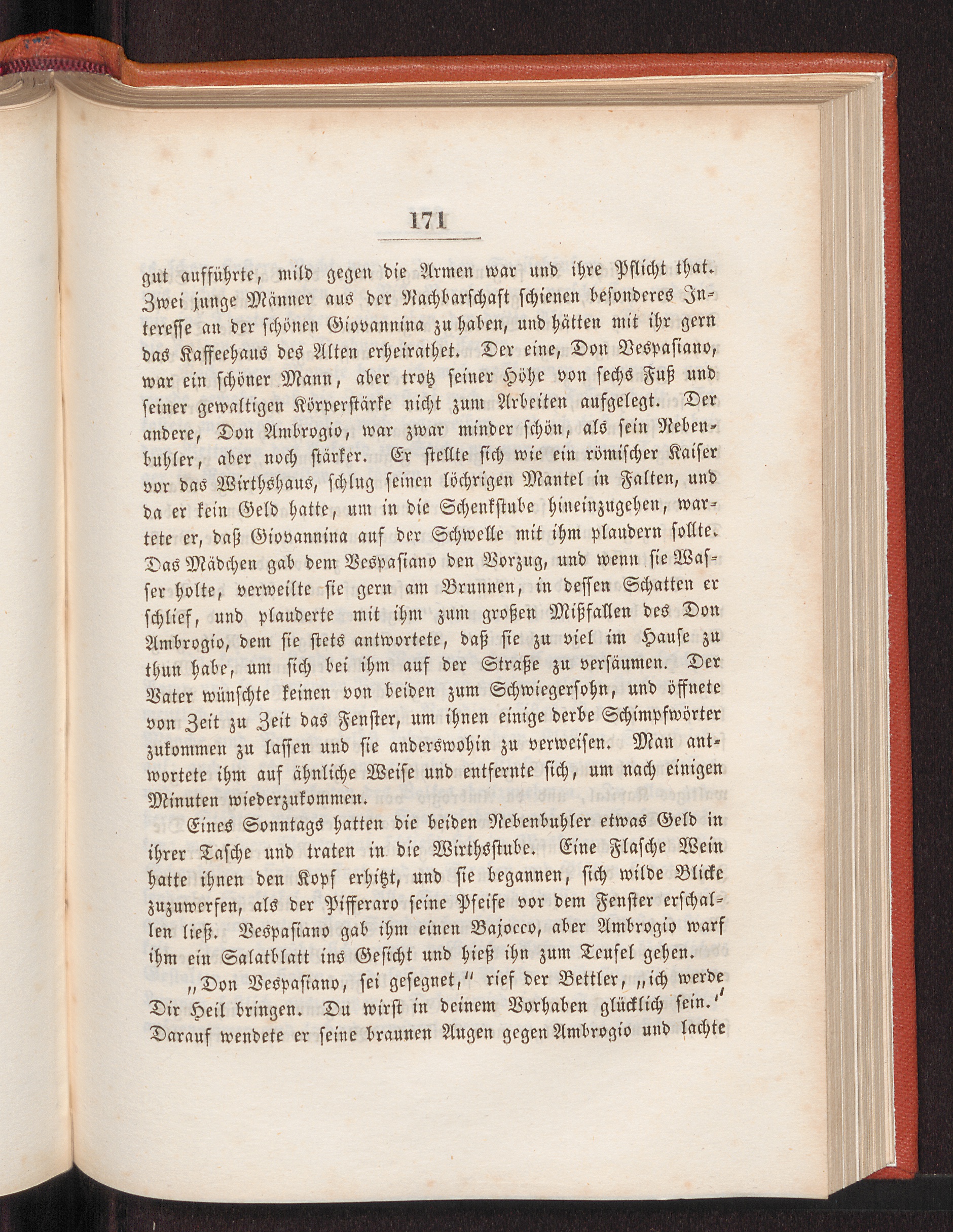 171

gut aufführte, mild gegen die Armen war und ihre Pflicht that. Zwei junge Männer aus der Nachbarschaft schienen besonderes Interesse an der schönen Giovannina zu haben, und hätten mit ihr gern das Kaffeehaus des Alten erheirathet. Der eine, Don Vespasiano, war ein schöner Mann, aber trotz seiner Höhe von sechs Fuß und seiner gewaltigen Körperstärke nicht zum Arbeiten aufgelegt. Der andere, Don Ambrogio, war zwar minder schön, als sein Nebenbuhler, aber noch stärker. Er stellte sich wie ein römischer Kaiser vor das Wirthshaus, schlug seinen löchrigen Mantel in Falten, und da er kein Geld hatte, um in die Schenkstube hineinzugehen, wartete er, daß Giovannina auf der Schwelle mit ihm plaudern sollte. Das Mädchen gab dem Vespasiano den Vorzug, und wenn sie Wasser holte, verweilte sie gern am Brunnen, in dessen Schatten er schlief, und plauderte mit ihm zum großen Mißfallen des Don Ambrogio, dem sie stets antwortete, daß sie zu viel im Hause zu thun habe, um sich bei ihm auf der Straße zu versäumen. Der Vater wünschte keinen von beiden zum Schwiegersohn, und öffnete von Zeit zu Zeit das Fenster, um ihnen einige derbe Schimpfwörter zukommen zu lassen und sie anderswohin zu verweisen. Man antwortete ihm auf ähnliche Weise und entfernte sich, um nach einigen Minuten wiederzukommen.

Eines Sonntags hatten die beiden Nebenbuhler etwas Geld in ihrer Tasche und traten in die Wirthsstube. Eine Flasche Wein hatte ihnen den Kopf erhitzt, und sie begannen, sich wilde Blicke zuzuwerfen, als der Pifferaro seine Pfeife vor dem Fenster erschallen ließ. Vespasiano gab ihm einen Bajocco, aber Ambrogio warf ihm ein Salatblatt ins Gesicht und hieß ihn zum Teufel gehen.

„Don Vespasiano, sei gesegnet,“ rief der Bettler, „ich werde Dir Heil bringen. Du wirst in deinem Vorhaben glücklich sein.“ Darauf wendete er seine braunen Augen gegen Ambrogio und lachte